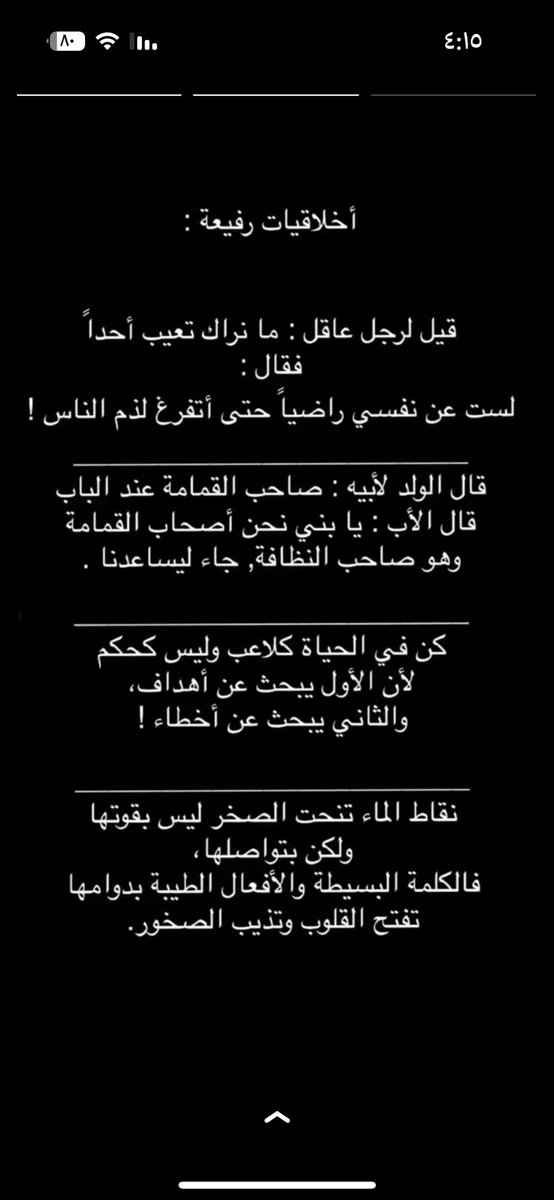 ٤:١٥

٨٠

أخلاقيات رفيعة :

قيل لرجل عاقل : ما نراك تعيب أحداً
فقال :
لست عن نفسي راضياً حتى أتفرغ لذم الناس !

قال الولد لأبيه : صاحب القمامة عند الباب
قال الأب : يا بني نحن أصحاب القمامة
وهو صاحب النظافة, جاء ليساعدنا .

كن في الحياة كلاعب وليس كحكم
لأن الأول يبحث عن أهداف،
والثاني يبحث عن أخطاء !

نقاط الماء تنحت الصخر ليس بقوتها
ولكن بتواصلها،
فالكلمة البسيطة والأفعال الطيبة بدوامها
تفتح القلوب وتذيب الصخور.